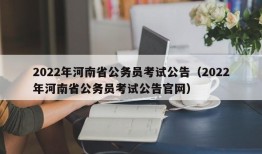 2022年河南省公务员考试公告（2022年河南省公务员考试公告官网）